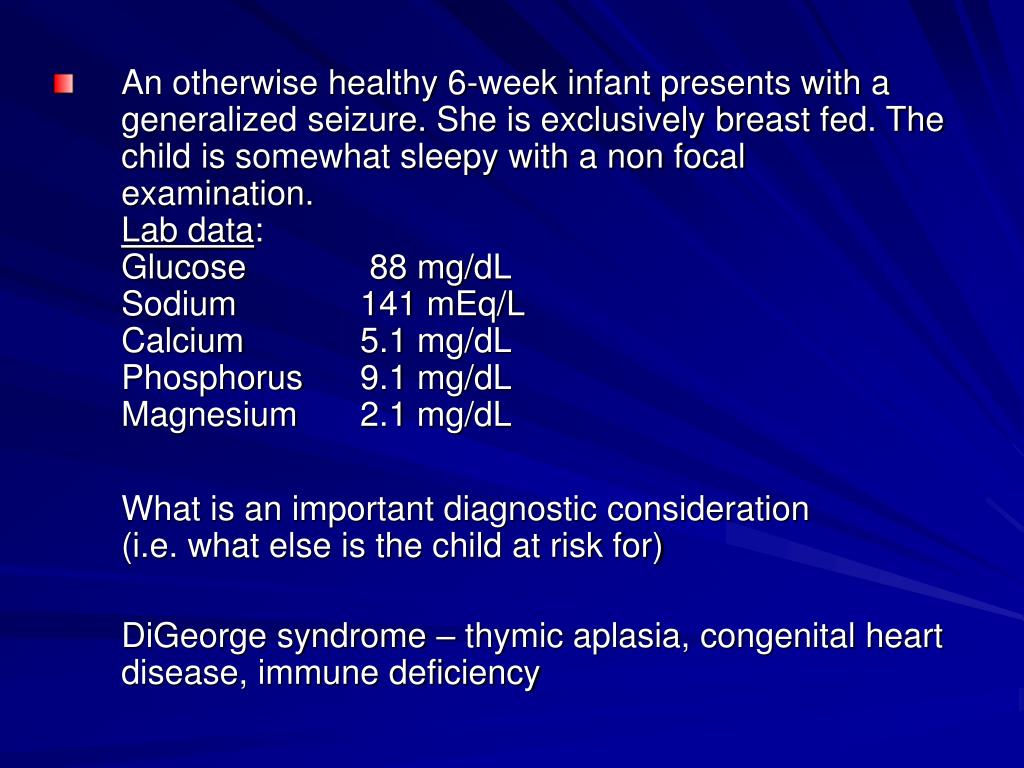 An otherwise healthy 6-week infant presents with a generalized seizure. She is exclusively breast fed. The child is somewhat sleepy with a non focal examination.
Lab data:
Glucose 88 mg/dL
Sodium 141 mEq/L
Calcium 5.1 mg/dL
Phosphorus 9.1 mg/dL
Magnesium 2.1 mg/dL

What is an important diagnostic consideration
(i.e. what else is the child at risk for)

DiGeorge syndrome – thymic aplasia, congenital heart disease, immune deficiency